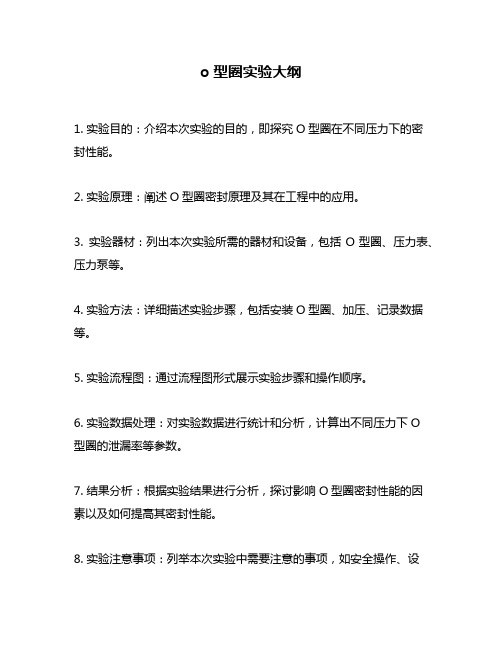 o 型圈实验大纲

1. 实验目的：介绍本次实验的目的，即探究 O 型圈在不同压力下的密封性能。

2. 实验原理：阐述 O 型圈密封原理及其在工程中的应用。

3. 实验器材：列出本次实验所需的器材和设备，包括 O 型圈、压力表、压力泵等。

4. 实验方法：详细描述实验步骤，包括安装 O 型圈、加压、记录数据等。

5. 实验流程图：通过流程图形式展示实验步骤和操作顺序。

6. 实验数据处理：对实验数据进行统计和分析，计算出不同压力下 O 型圈的泄漏率等参数。

7. 结果分析：根据实验结果进行分析，探讨影响 O 型圈密封性能的因素以及如何提高其密封性能。

8. 实验注意事项：列举本次实验中需要注意的事项，如安全操作、设